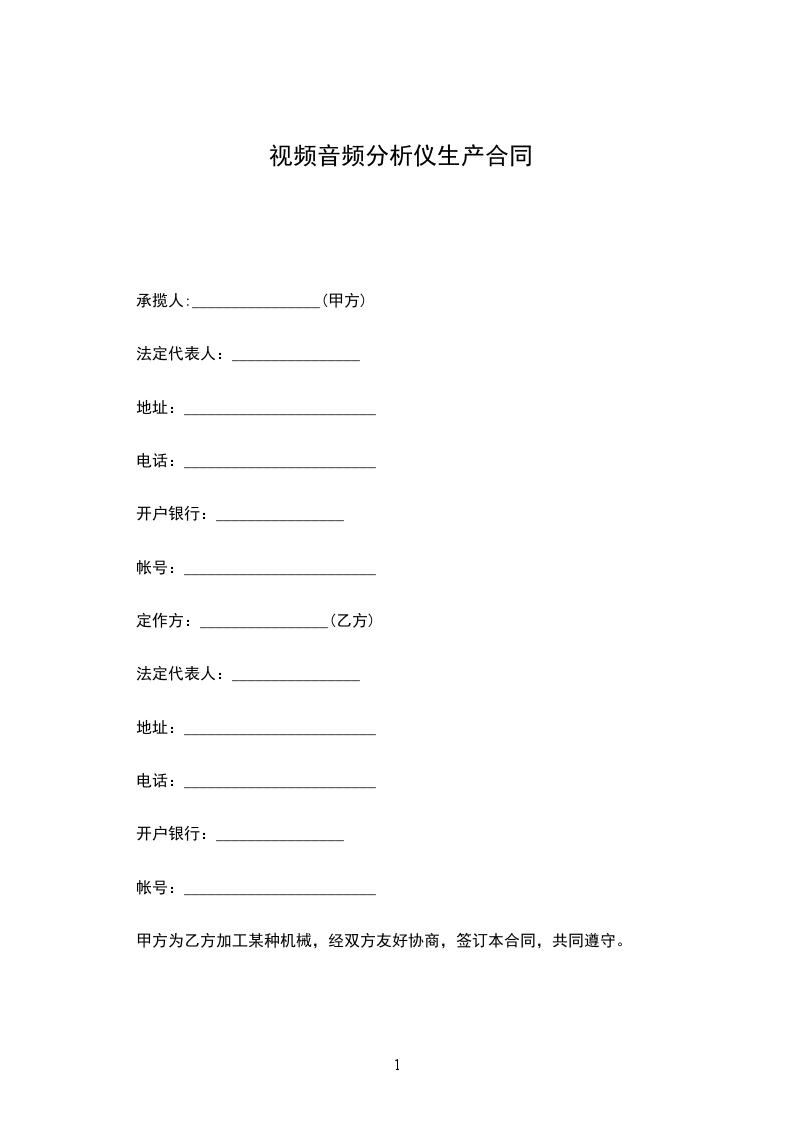 视频音频分析仪生产合同

承揽人:________________(甲方)

法定代表人：________________

地址：________________________

电话：________________________

开户银行：________________

帐号：________________________

定作方：________________(乙方)

法定代表人：________________

地址：________________________

电话：________________________

开户银行：________________

帐号：________________________

甲方为乙方加工某种机械，经双方友好协商，签订本合同，共同遵守。

1